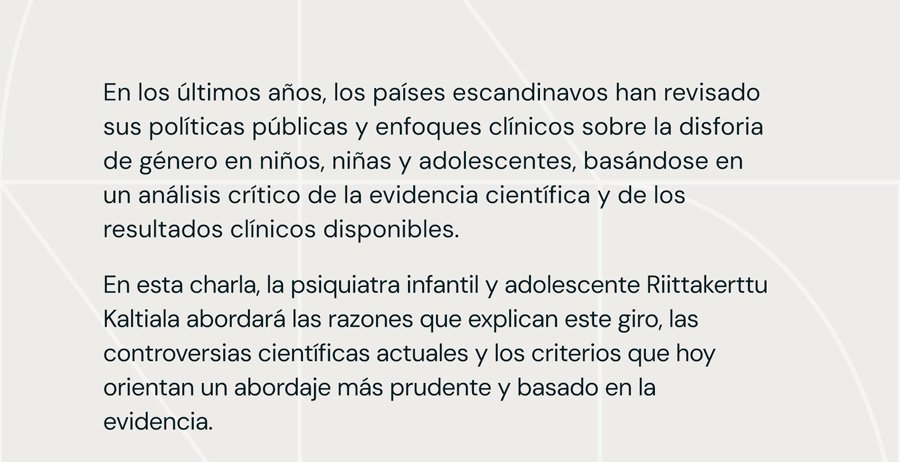 En los últimos años, los países escandinavos han revisado sus políticas públicas y enfoques clínicos sobre la disforia de género en niños, niñas y adolescentes, basándose en un análisis crítico de la evidencia científica y de los resultados clínicos disponibles.

En esta charla, la psiquiatra infantil y adolescente Riittakerttu Kaltiala abordará las razones que explican este giro, las controversias científicas actuales y los criterios que hoy orientan un abordaje más prudente y basado en la evidencia.